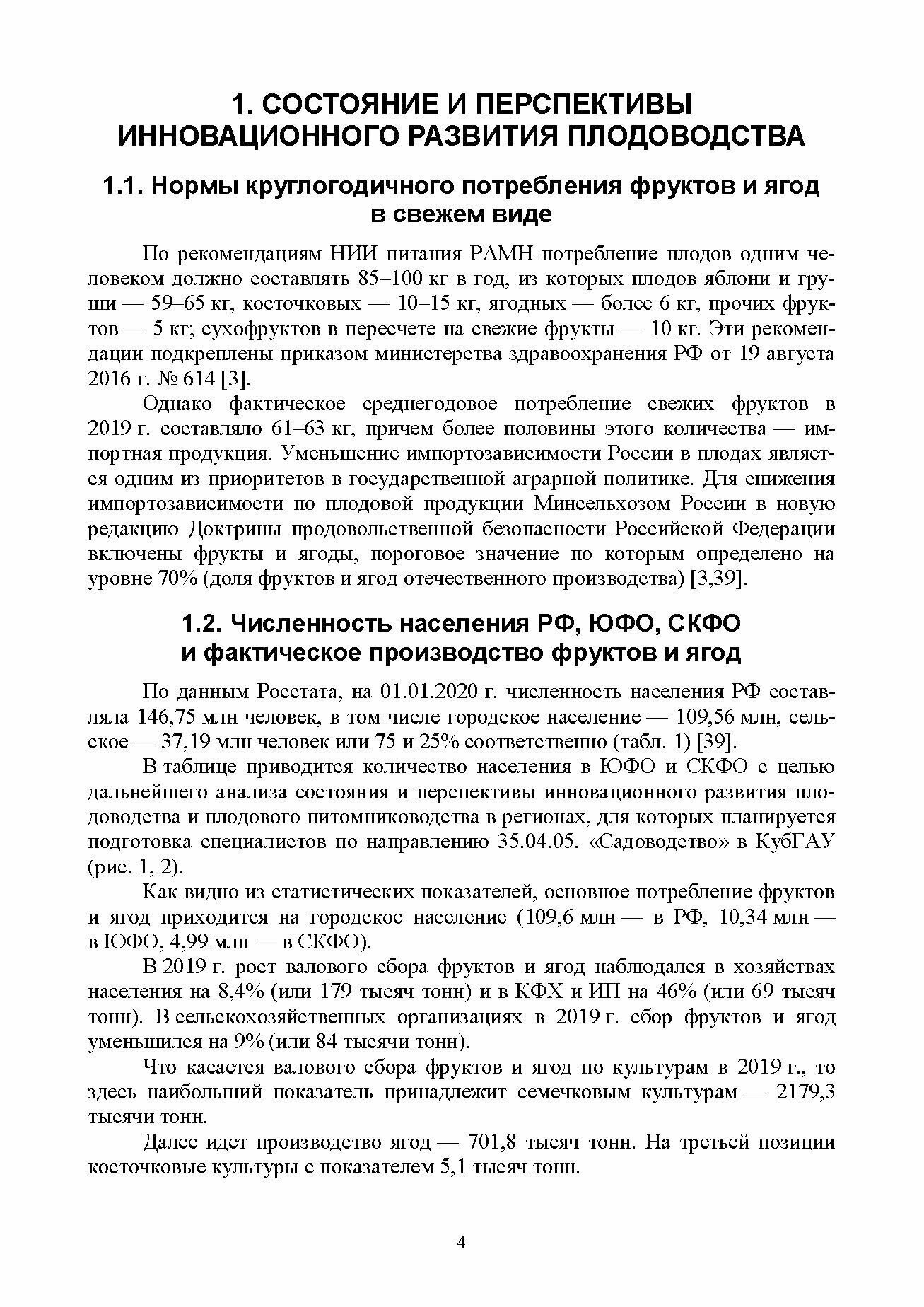 1. СОСТОЯНИЕ И ПЕРСПЕКТИВЫ ИННОВАЦИОННОГО РАЗВИТИЯ ПЛОДОВОДСТВА

1.1. Нормы круглогодичного потребления фруктов и ягод в свежем виде

По рекомендациям НИИ питания РАМН потребление плодов одним человеком должно составлять 85–100 кг в год, из которых плодов яблони и груши — 59–65 кг, косточковых — 10–15 кг, ягодных — более 6 кг, прочих фруктов — 5 кг; сухофруктов в пересчете на свежие фрукты — 10 кг. Эти рекомендации подкреплены приказом министерства здравоохранения РФ от 19 августа 2016 г. № 614 [3].

Однако фактическое среднегодовое потребление свежих фруктов в 2019 г. составляло 61–63 кг, причем более половины этого количества — импортная продукция. Уменьшение импортозависимости России в плодах является одним из приоритетов в государственной аграрной политике. Для снижения импортозависимости по плодовой продукции Минсельхозом России в новую редакцию Доктрины продовольственной безопасности Российской Федерации включены фрукты и ягоды, пороговое значение по которым определено на уровне 70% (доля фруктов и ягод отечественного производства) [3,39].

1.2. Численность населения РФ, ЮФО, СКФО и фактическое производство фруктов и ягод

По данным Росстата, на 01.01.2020 г. численность населения РФ составляла 146,75 млн человек, в том числе городское население — 109,56 млн, сельское — 37,19 млн человек или 75 и 25% соответственно (табл. 1) [39].

В таблице приводится количество населения в ЮФО и СКФО с целью дальнейшего анализа состояния и перспективы инновационного развития плодоводства и плодового питомниководства в регионах, для которых планируется подготовка специалистов по направлению 35.04.05. «Садоводство» в КубГАУ (рис. 1, 2).

Как видно из статистических показателей, основное потребление фруктов и ягод приходится на городское население (109,6 млн — в РФ, 10,34 млн — в ЮФО, 4,99 млн — в СКФО).

В 2019 г. рост валового сбора фруктов и ягод наблюдался в хозяйствах населения на 8,4% (или 179 тысяч тонн) и в КФХ и ИП на 46% (или 69 тысяч тонн). В сельскохозяйственных организациях в 2019 г. сбор фруктов и ягод уменьшился на 9% (или 84 тысячи тонн).

Что касается валового сбора фруктов и ягод по культурам в 2019 г., то здесь наибольший показатель принадлежит семечковым культурам — 2179,3 тысячи тонн.

Далее идет производство ягод — 701,8 тысяч тонн. На третьей позиции косточковые культуры с показателем 5,1 тысяч тонн.

4